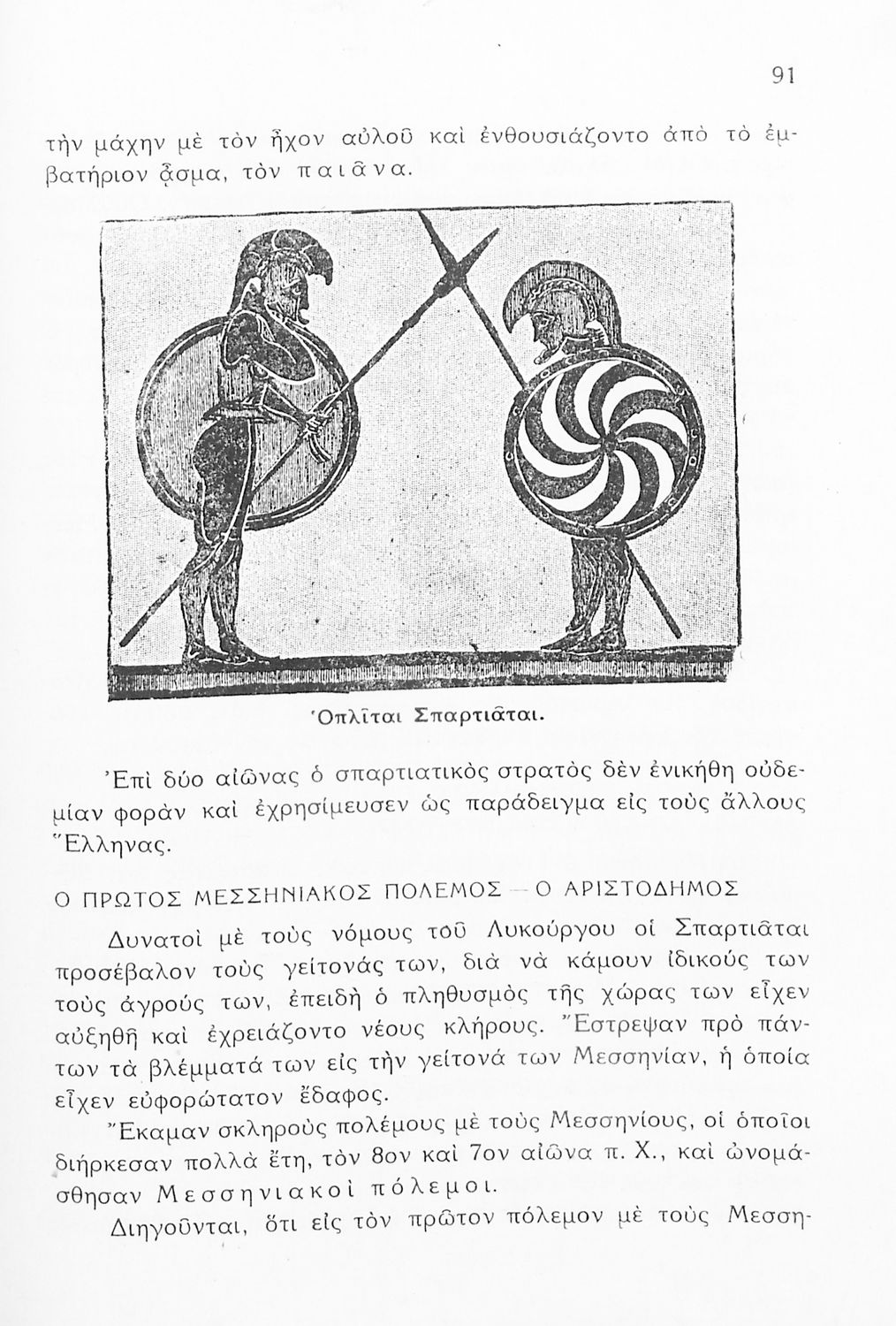 91

τὴν μάχην μὲ τὸν ἦχον αὐλοῦ καὶ ἐνθουσιάζοντο ἀπὸ τὸ ἐμβατήριον ᾆσμα, τὸν παιᾶνα.

Ὁπλῖται Σπαρτιᾶται.

Ἐπὶ δύο αἰῶνας ὁ σπαρτιατικὸς στρατὸς δὲν ἐνικήθη οὐδεμίαν φορὰν καὶ ἐχρησίμευσεν ὡς παράδειγμα εἰς τοὺς ἄλλους Ἕλληνας.

Ο ΠΡΩΤΟΣ ΜΕΣΣΗΝΙΑΚΟΣ ΠΟΛΕΜΟΣ — Ο ΑΡΙΣΤΟΔΗΜΟΣ

Δυνατοὶ μὲ τοὺς νόμους τοῦ Λυκούργου οἱ Σπαρτιᾶται προσέβαλον τοὺς γείτονάς των, διὰ νὰ κάμουν ἰδικούς των τοὺς ἀγρούς των, ἐπειδὴ ὁ πληθυσμὸς τῆς χώρας των εἶχεν αὐξηθῆ καὶ ἐχρειάζοντο νέους κλήρους. Ἔστρεψαν πρὸ πάντων τὰ βλέμματά των εἰς τὴν γείτονά των Μεσσηνίαν, ἡ ὁποία εἶχεν εὐφορώτατον ἔδαφος.

Ἔκαμαν σκληροὺς πολέμους μὲ τοὺς Μεσσηνίους, οἱ ὁποῖοι διήρκεσαν πολλὰ ἔτη, τὸν 8ον καὶ 7ον αἰῶνα π. Χ., καὶ ὠνομάσθησαν Μεσσηνιακοὶ πόλεμοι.

Διηγοῦνται, ὅτι εἰς τὸν πρῶτον πόλεμον μὲ τοὺς Μεσση-